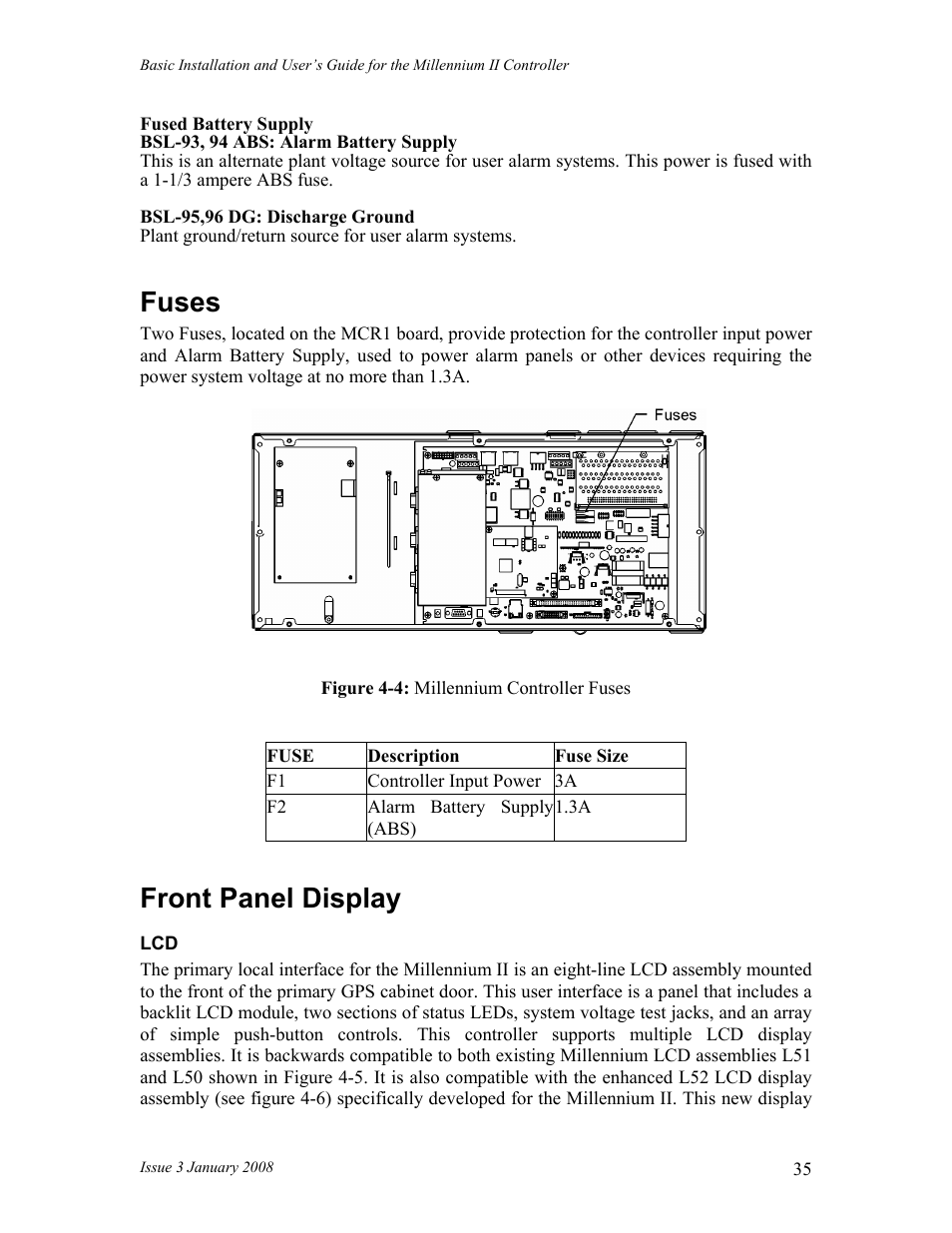 Basic Installation and User's Guide for the Millennium II Controller

Fused Battery Supply
BSL-93, 94 ABS: Alarm Battery Supply
This is an alternate plant voltage source for user alarm systems. This power is fused with a 1-1/3 ampere ABS fuse.

BSL-95,96 DG: Discharge Ground
Plant ground/return source for user alarm systems.

Fuses

Two Fuses, located on the MCR1 board, provide protection for the controller input power and Alarm Battery Supply, used to power alarm panels or other devices requiring the power system voltage at no more than 1.3A.

Fuses

Figure 4-4: Millennium Controller Fuses

| FUSE | Description | Fuse Size |
|---|---|---|
| F1 | Controller Input Power | 3A |
| F2 | Alarm Battery Supply (ABS) | 1.3A |

Front Panel Display

LCD

The primary local interface for the Millennium II is an eight-line LCD assembly mounted to the front of the primary GPS cabinet door. This user interface is a panel that includes a backlit LCD module, two sections of status LEDs, system voltage test jacks, and an array of simple push-button controls. This controller supports multiple LCD display assemblies. It is backwards compatible to both existing Millennium LCD assemblies L51 and L50 shown in Figure 4-5. It is also compatible with the enhanced L52 LCD display assembly (see figure 4-6) specifically developed for the Millennium II. This new display

Issue 3 January 2008

35